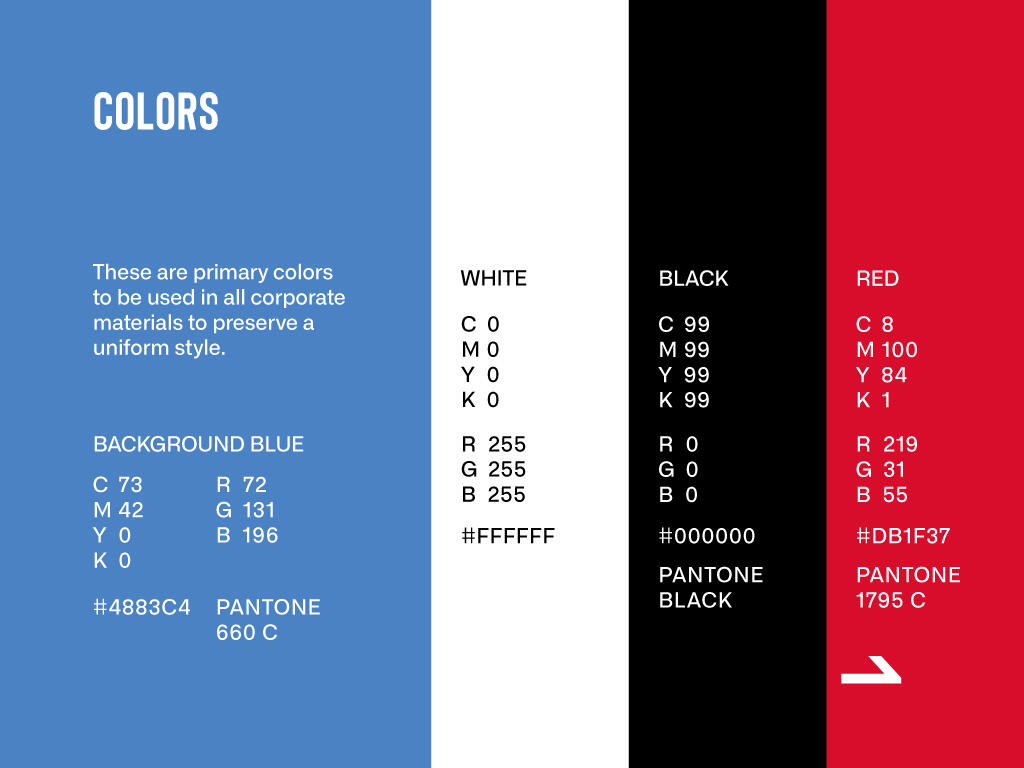 COLORS

These are primary colors to be used in all corporate materials to preserve a uniform style.

BACKGROUND BLUE

C 73
M 42
Y 0
K 0

R 72
G 131
B 196

#4883C4

PANTONE 660 C

WHITE

C 0
M 0
Y 0
K 0

R 255
G 255
B 255

#FFFFFF

BLACK

C 99
M 99
Y 99
K 99

R 0
G 0
B 0

#000000

PANTONE BLACK

RED

C 8
M 100
Y 84
K 1

R 219
G 31
B 55

#DB1F37

PANTONE 1795 C